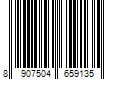 8 907504 659135